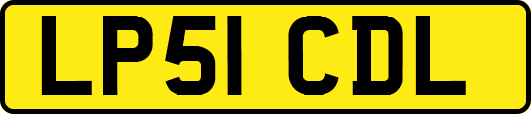 LP51 CDL